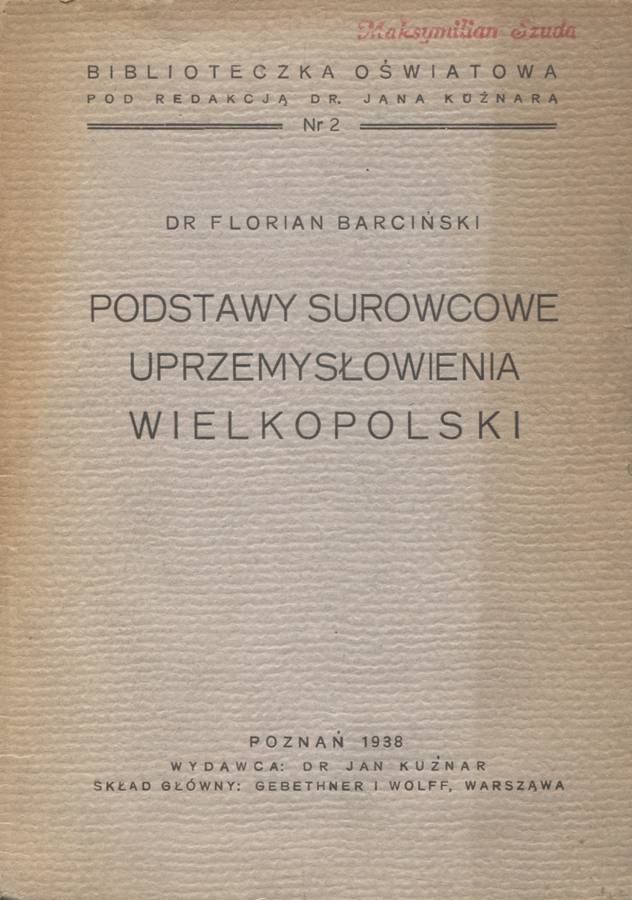 Maksymilian Szuda

BIBLIOTECZKA OŚWIATOWA
POD REDAKCJĄ DR. JANA KUŹNARA
Nr 2

DR FLORIAN BARCIŃSKI

PODSTAWY SUROWCOWE
UPRZEMYSŁOWIENIA
WIELKOPOLSKI

POZNAŃ 1938
WYDAWCA: DR JAN KUŹNAR
SKŁAD GŁÓWNY: GEBETHNER I WOLFF, WARSZAWA